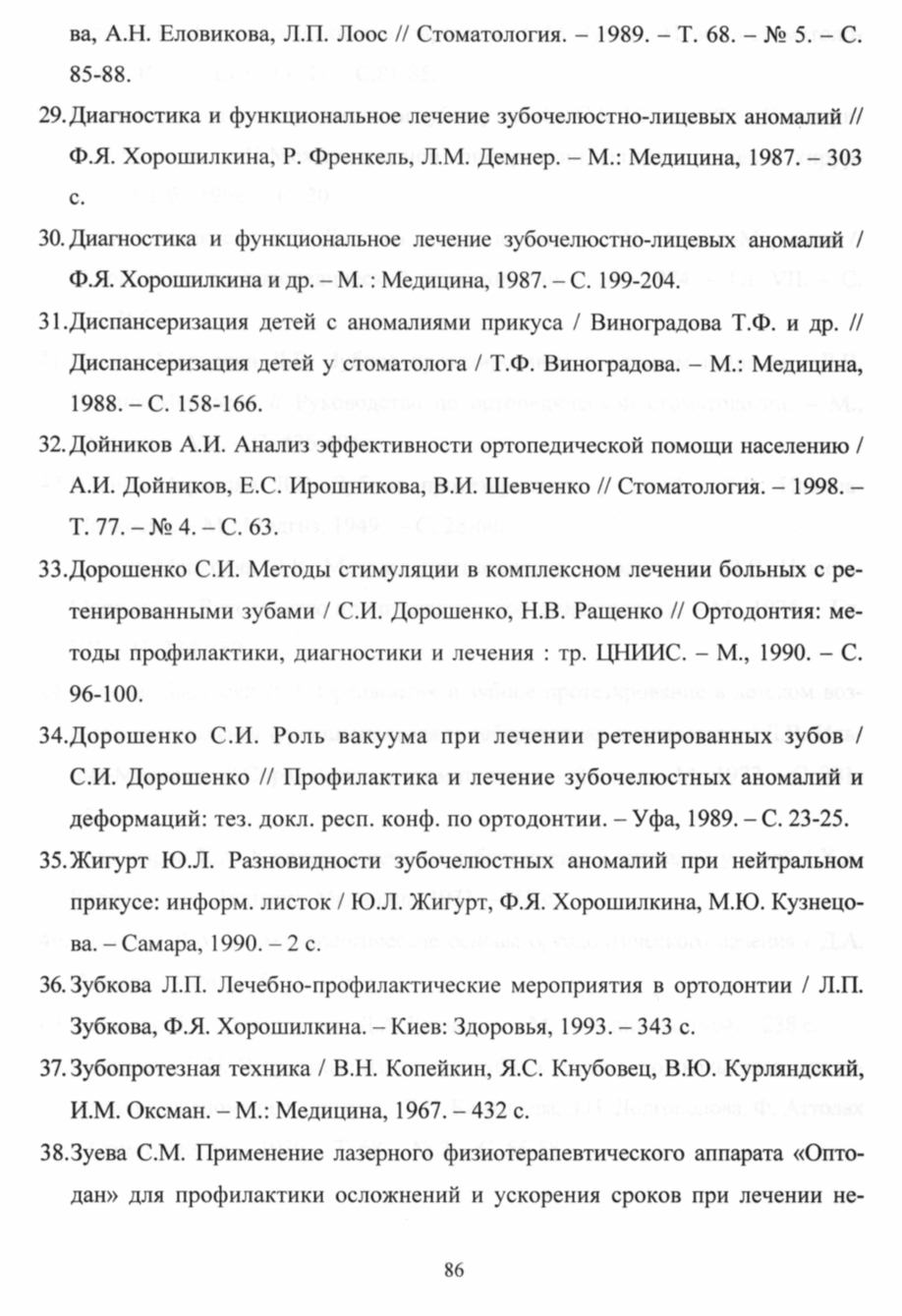 ва, А.Н. Еловикова, Л.П. Лоос // Стоматология. – 1989. – Т. 68. – № 5. – С. 85-88.

29. Диагностика и функциональное лечение зубочелюстно-лицевых аномалий // Ф.Я. Хорошилкина, Р. Френкель, Л.М. Демнер. – М.: Медицина, 1987. – 303 с.

30. Диагностика и функциональное лечение зубочелюстно-лицевых аномалий / Ф.Я. Хорошилкина и др. – М. : Медицина, 1987. – С. 199-204.

31. Диспансеризация детей с аномалиями прикуса / Виноградова Т.Ф. и др. // Диспансеризация детей у стоматолога / Т.Ф. Виноградова. – М.: Медицина, 1988. – С. 158-166.

32. Дойников А.И. Анализ эффективности ортопедической помощи населению / А.И. Дойников, Е.С. Ирошникова, В.И. Шевченко // Стоматология. – 1998. – Т. 77. – № 4. – С. 63.

33. Дорошенко С.И. Методы стимуляции в комплексном лечении больных с ретенированными зубами / С.И. Дорошенко, Н.В. Ращенко // Ортодонтия: методы профилактики, диагностики и лечения : тр. ЦНИИС. – М., 1990. – С. 96-100.

34. Дорошенко С.И. Роль вакуума при лечении ретенированных зубов / С.И. Дорошенко // Профилактика и лечение зубочелюстных аномалий и деформаций: тез. докл. респ. конф. по ортодонтии. – Уфа, 1989. – С. 23-25.

35. Жигурт Ю.Л. Разновидности зубочелюстных аномалий при нейтральном прикусе: информ. листок / Ю.Л. Жигурт, Ф.Я. Хорошилкина, М.Ю. Кузнецова. – Самара, 1990. – 2 с.

36. Зубкова Л.П. Лечебно-профилактические мероприятия в ортодонтии / Л.П. Зубкова, Ф.Я. Хорошилкина. – Киев: Здоровья, 1993. – 343 с.

37. Зубопротезная техника / В.Н. Копейкин, Я.С. Кнубовец, В.Ю. Курляндский, И.М. Оксман. – М.: Медицина, 1967. – 432 с.

38. Зуева С.М. Применение лазерного физиотерапевтического аппарата «Оптодан» для профилактики осложнений и ускорения сроков при лечении не-

86